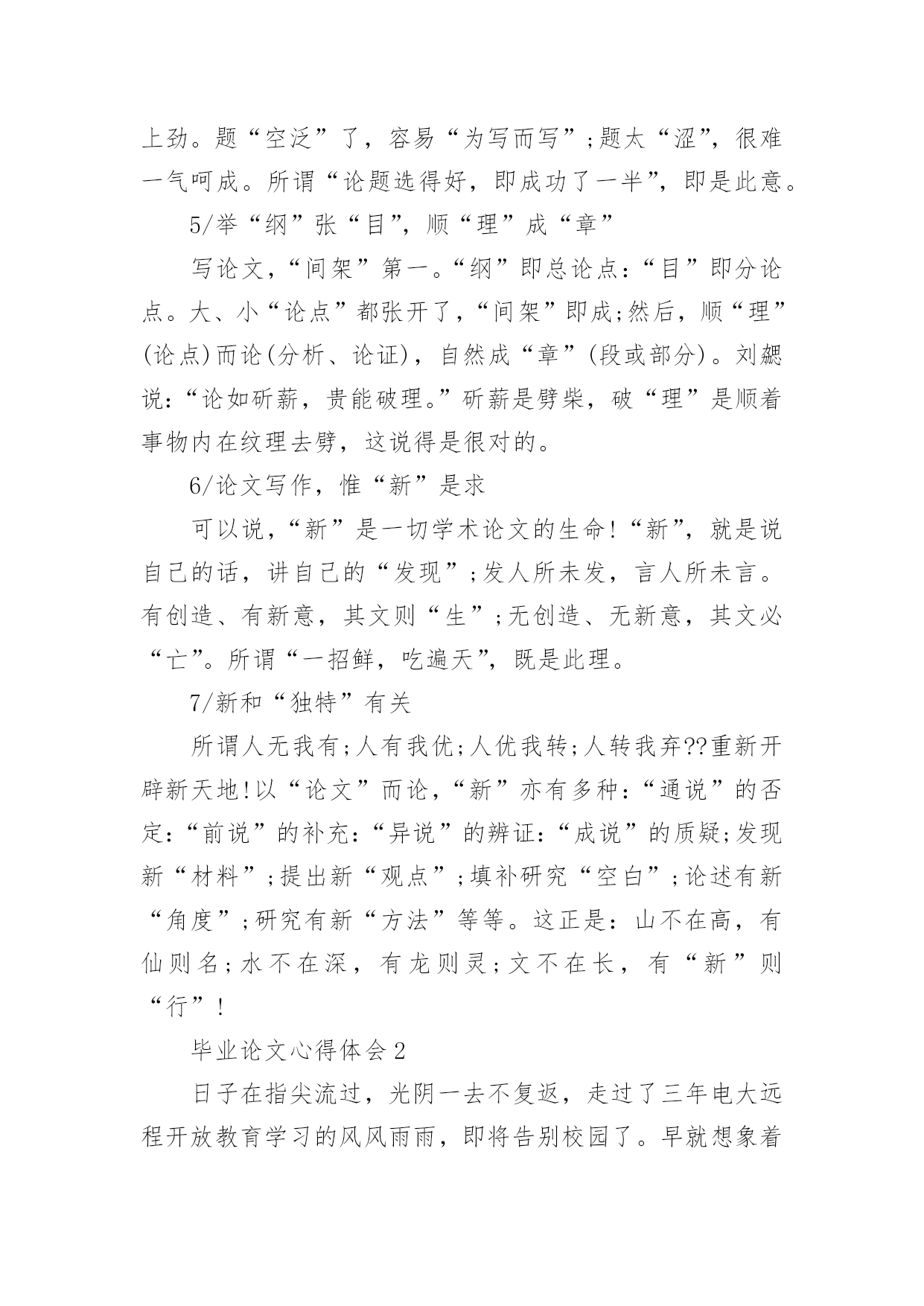 上劲。题“空泛”了，容易“为写而写”;题太“涩”，很难一气呵成。所谓“论题选得好，即成功了一半”，即是此意。

5/举“纲”张“目”，顺“理”成“章”

写论文，“间架”第一。“纲”即总论点：“目”即分论点。大、小“论点”都张开了，“间架”即成;然后，顺“理”(论点)而论(分析、论证)，自然成“章”(段或部分)。刘勰说：“论如斫薪，贵能破理。”斫薪是劈柴，破“理”是顺着事物内在纹理去劈，这说得是很对的。

6/论文写作，惟“新”是求

可以说，“新”是一切学术论文的生命!“新”，就是说自己的话，讲自己的“发现”;发人所未发，言人所未言。有创造、有新意，其文则“生”;无创造、无新意，其文必“亡”。所谓“一招鲜，吃遍天”，既是此理。

7/新和“独特”有关

所谓人无我有;人有我优;人优我转;人转我弃??重新开辟新天地!以“论文”而论，“新”亦有多种：“通说”的否定：“前说”的补充：“异说”的辨证：“成说”的质疑;发现新“材料”;提出新“观点”;填补研究“空白”;论述有新“角度”;研究有新“方法”等等。这正是：山不在高，有仙则名;水不在深，有龙则灵;文不在长，有“新”则“行”!

毕业论文心得体会2

日子在指尖流过，光阴一去不复返，走过了三年电大远程开放教育学习的风风雨雨，即将告别校园了。早就想象着